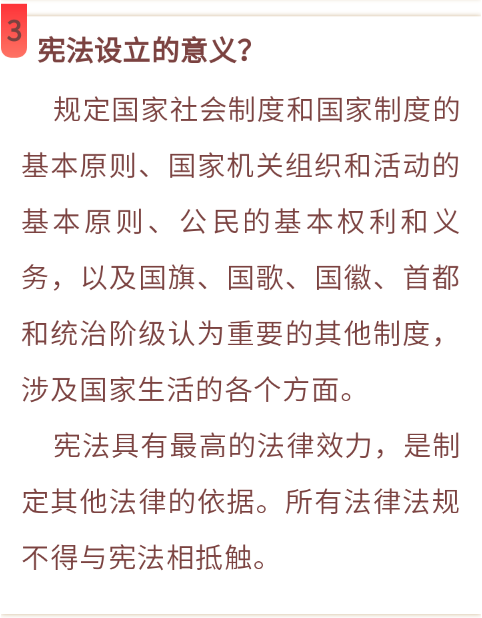 3

宪法设立的意义?

规定国家社会制度和国家制度的基本原则、国家机关组织和活动的基本原则、公民的基本权利和义务，以及国旗、国歌、国徽、首都和统治阶级认为重要的其他制度，涉及国家生活的各个方面。

宪法具有最高的法律效力，是制定其他法律的依据。所有法律法规不得与宪法相抵触。